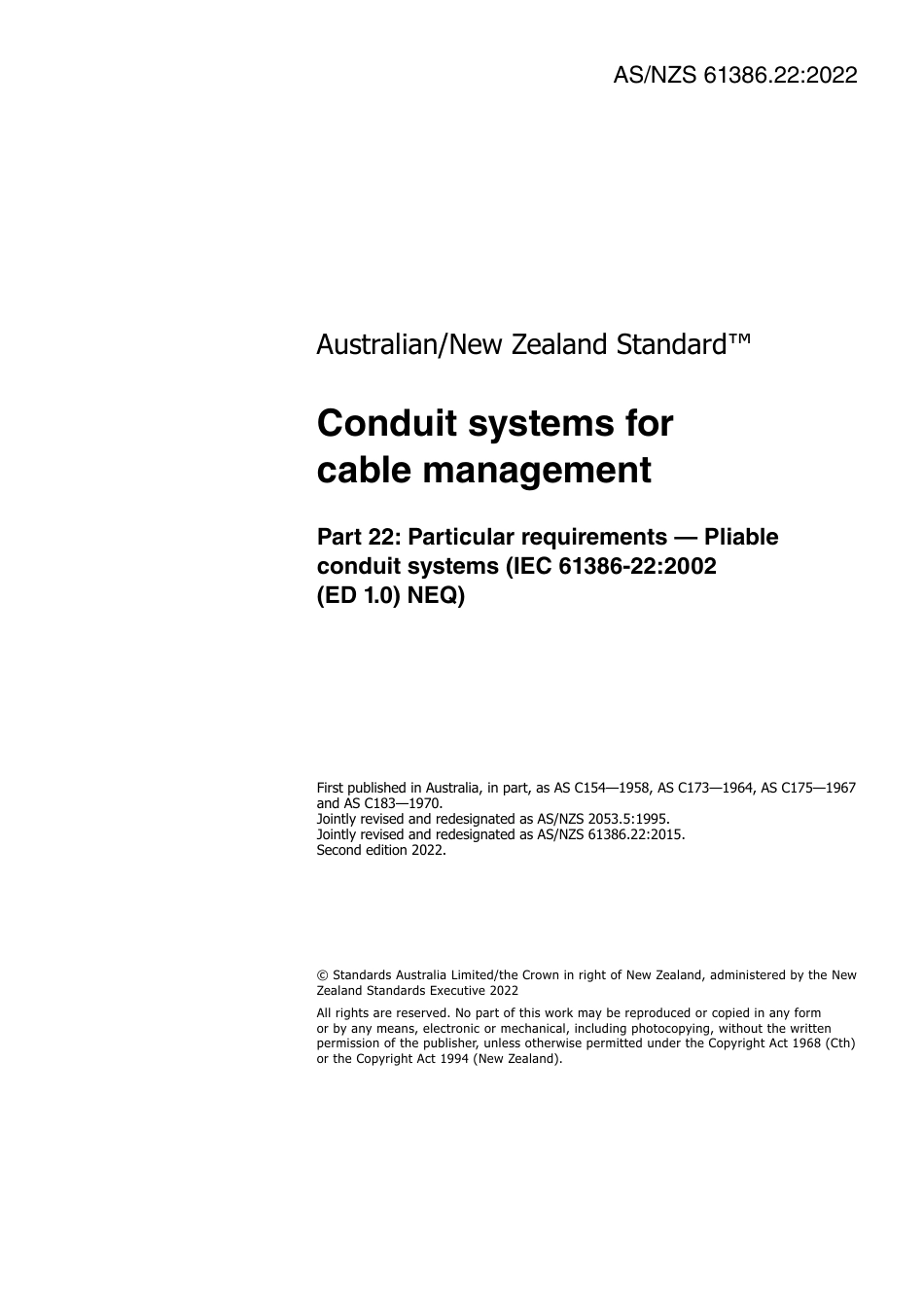 AS/NZS 61386.22:2022

Australian/New Zealand Standard™

Conduit systems for cable management

Part 22: Particular requirements — Pliable conduit systems (IEC 61386-22:2002 (ED 1.0) NEQ)

First published in Australia, in part, as AS C154—1958, AS C173—1964, AS C175—1967 and AS C183—1970.
Jointly revised and redesignated as AS/NZS 2053.5:1995.
Jointly revised and redesignated as AS/NZS 61386.22:2015.
Second edition 2022.

© Standards Australia Limited/the Crown in right of New Zealand, administered by the New Zealand Standards Executive 2022

All rights are reserved. No part of this work may be reproduced or copied in any form or by any means, electronic or mechanical, including photocopying, without the written permission of the publisher, unless otherwise permitted under the Copyright Act 1968 (Cth) or the Copyright Act 1994 (New Zealand).